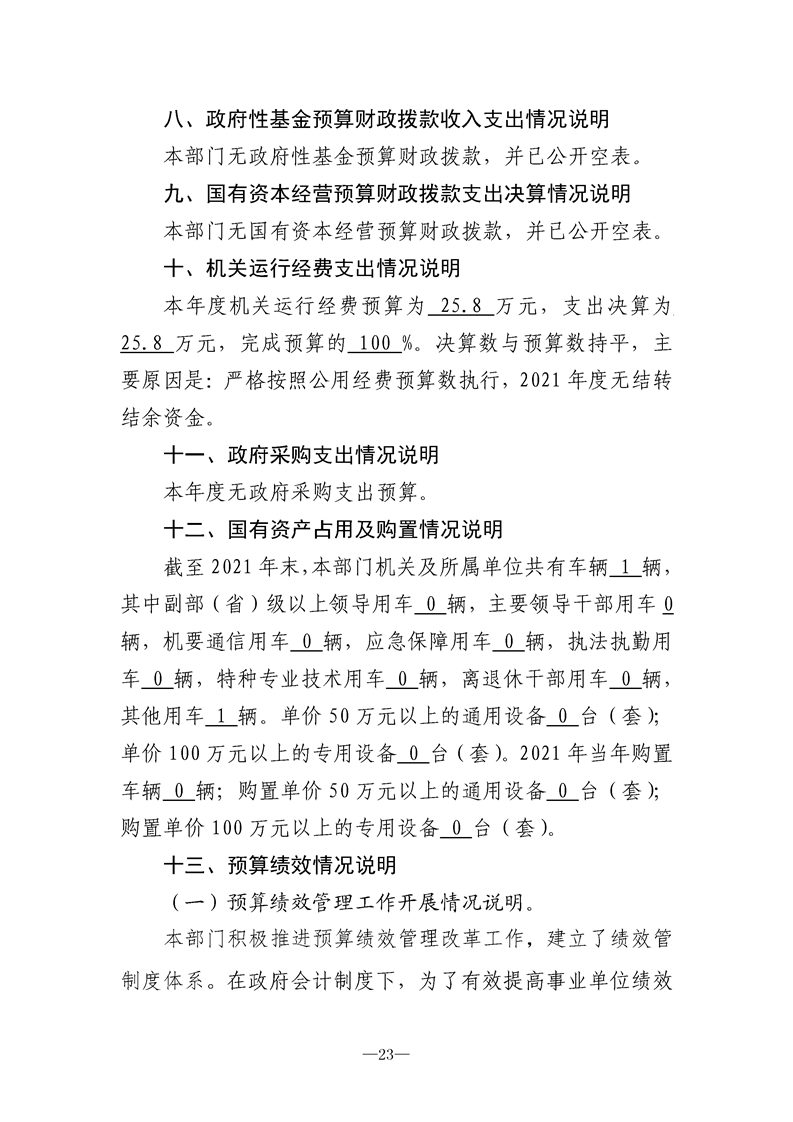 八、政府性基金预算财政拨款收入支出情况说明

本部门无政府性基金预算财政拨款，并已公开空表。

九、国有资本经营预算财政拨款支出决算情况说明

本部门无国有资本经营预算财政拨款，并已公开空表。

十、机关运行经费支出情况说明

本年度机关运行经费预算为 25.8 万元，支出决算为 25.8 万元，完成预算的 100 %。决算数与预算数持平，主要原因是：严格按照公用经费预算数执行，2021 年度无结转结余资金。

十一、政府采购支出情况说明

本年度无政府采购支出预算。

十二、国有资产占用及购置情况说明

截至 2021 年末，本部门机关及所属单位共有车辆 1 辆，其中副部（省）级以上领导用车 0 辆，主要领导干部用车 0 辆，机要通信用车 0 辆，应急保障用车 0 辆，执法执勤用车 0 辆，特种专业技术用车 0 辆，离退休干部用车 0 辆，其他用车 1 辆。单价 50 万元以上的通用设备 0 台（套）；单价 100 万元以上的专用设备 0 台（套）。2021 年当年购置车辆 0 辆；购置单价 50 万元以上的通用设备 0 台（套）；购置单价 100 万元以上的专用设备 0 台（套）。

十三、预算绩效情况说明

（一）预算绩效管理工作开展情况说明。

本部门积极推进预算绩效管理改革工作，建立了绩效管制度体系。在政府会计制度下，为了有效提高事业单位绩效

—23—